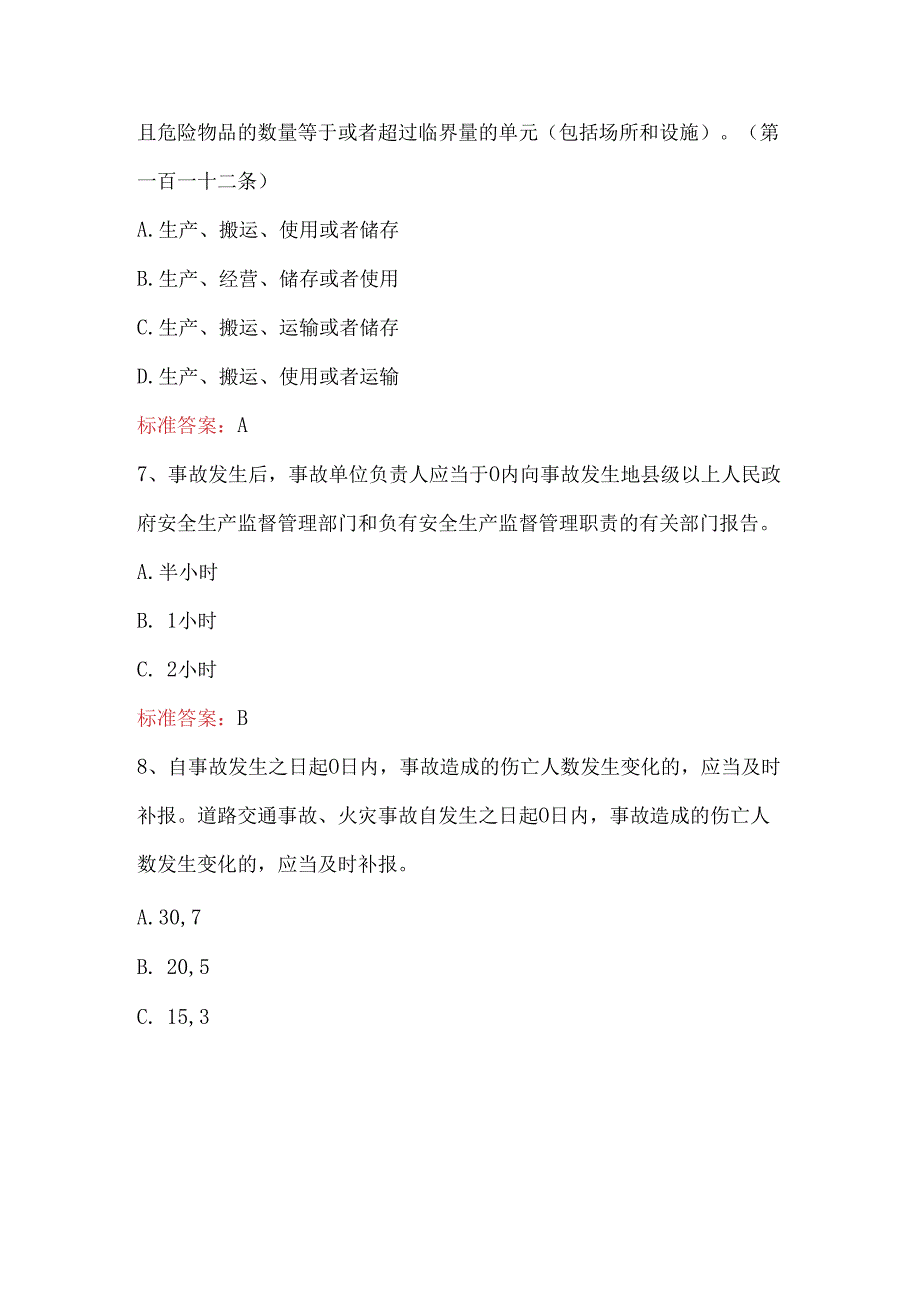 且危险物品的数量等于或者超过临界量的单元（包括场所和设施）。（第一百一十二条）

A.生产、搬运、使用或者储存

B.生产、经营、储存或者使用

C.生产、搬运、运输或者储存

D.生产、搬运、使用或者运输

标准答案：A

7、事故发生后，事故单位负责人应当于0内向事故发生地县级以上人民政府安全生产监督管理部门和负有安全生产监督管理职责的有关部门报告。

A.半小时

B. 1小时

C. 2小时

标准答案：B

8、自事故发生之日起0日内，事故造成的伤亡人数发生变化的，应当及时补报。道路交通事故、火灾事故自发生之日起0日内，事故造成的伤亡人数发生变化的，应当及时补报。

A.30,7

B. 20,5

C. 15,3